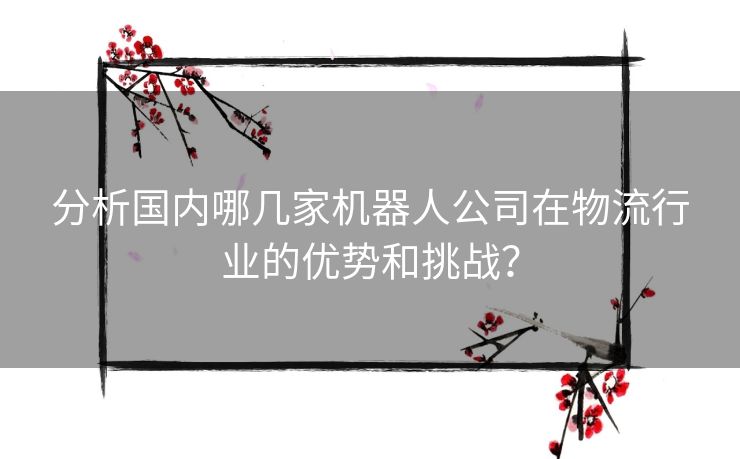 分析国内哪几家机器人公司在物流行业的优势和挑战？